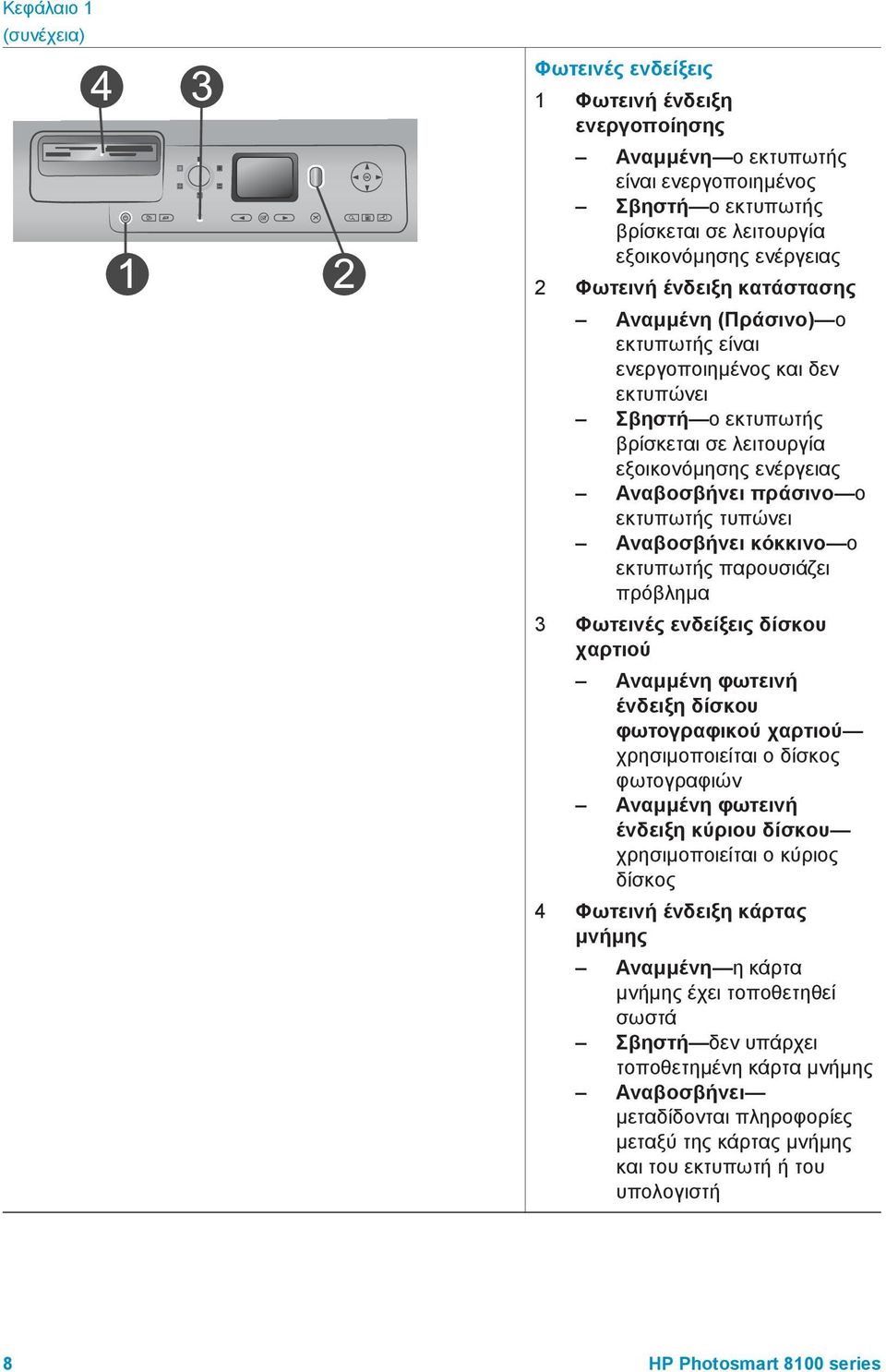 Κεφάλαιο 1
(συνέχεια)

4 3

1 2

Φωτεινές ενδείξεις

1 Φωτεινή ένδειξη ενεργοποίησης

– Αναμμένη—ο εκτυπωτής είναι ενεργοποιημένος

– Σβηστή—ο εκτυπωτής βρίσκεται σε λειτουργία εξοικονόμησης ενέργειας

2 Φωτεινή ένδειξη κατάστασης

– Αναμμένη (Πράσινο)—ο εκτυπωτής είναι ενεργοποιημένος και δεν εκτυπώνει

– Σβηστή—ο εκτυπωτής βρίσκεται σε λειτουργία εξοικονόμησης ενέργειας

– Αναβοσβήνει πράσινο—ο εκτυπωτής τυπώνει

– Αναβοσβήνει κόκκινο—ο εκτυπωτής παρουσιάζει πρόβλημα

3 Φωτεινές ενδείξεις δίσκου χαρτιού

– Αναμμένη φωτεινή ένδειξη δίσκου φωτογραφικού χαρτιού—χρησιμοποιείται ο δίσκος φωτογραφιών

– Αναμμένη φωτεινή ένδειξη κύριου δίσκου—χρησιμοποιείται ο κύριος δίσκος

4 Φωτεινή ένδειξη κάρτας μνήμης

– Αναμμένη—η κάρτα μνήμης έχει τοποθετηθεί σωστά

– Σβηστή—δεν υπάρχει τοποθετημένη κάρτα μνήμης

– Αναβοσβήνει—μεταδίδονται πληροφορίες μεταξύ της κάρτας μνήμης και του εκτυπωτή ή του υπολογιστή

8 HP Photosmart 8100 series